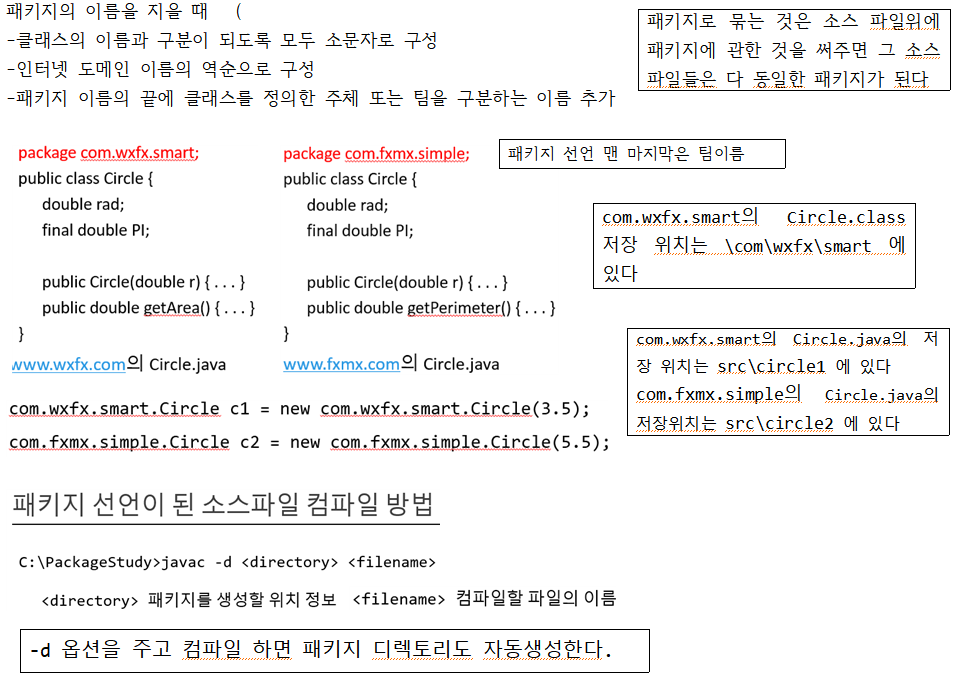 패키지의 이름을 지을 때 (
-클래스의 이름과 구분이 되도록 모두 소문자로 구성
-인터넷 도메인 이름의 역순으로 구성
-패키지 이름의 끝에 클래스를 정의한 주체 또는 팀을 구분하는 이름 추가

패키지로 묶는 것은 소스 파일위에 패키지에 관한 것을 써주면 그 소스 파일들은 다 동일한 패키지가 된다

package com.wxfx.smart;
public class Circle {
double rad;
final double PI;

public Circle(double r) { . . . }
public double getArea() { . . . }
}
www.wxfx.com의 Circle.java

package com.fxmx.simple;
public class Circle {
double rad;
final double PI;

public Circle(double r) { . . . }
public double getPerimeter() { . . . }
}
www.fxmx.com의 Circle.java

패키지 선언 맨 마지막은 팀이름

com.wxfx.smart의 Circle.class 저장 위치는 \com\wxfx\smart 에 있다

com.wxfx.smart의 Circle.java의 저장 위치는 src\circle1 에 있다
com.fxmx.simple의 Circle.java의 저장위치는 src\circle2 에 있다

com.wxfx.smart.Circle c1 = new com.wxfx.smart.Circle(3.5);
com.fxmx.simple.Circle c2 = new com.fxmx.simple.Circle(5.5);

패키지 선언이 된 소스파일 컴파일 방법

C:\PackageStudy>javac -d <directory> <filename>

<directory> 패키지를 생성할 위치 정보 <filename> 컴파일할 파일의 이름

-d 옵션을 주고 컴파일 하면 패키지 디렉토리도 자동생성한다.